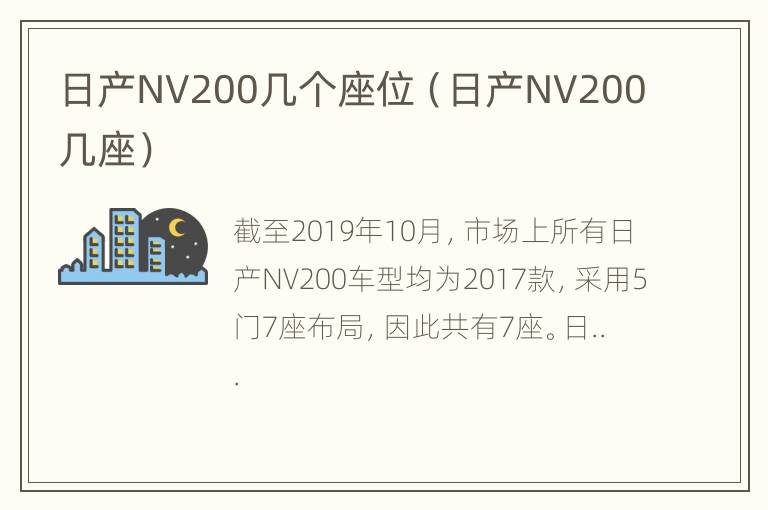 日产NV200几个座位（日产NV200几座）

截至2019年10月，市场上所有日产NV200车型均为2017款，采用5门7座布局，因此共有7座。日...